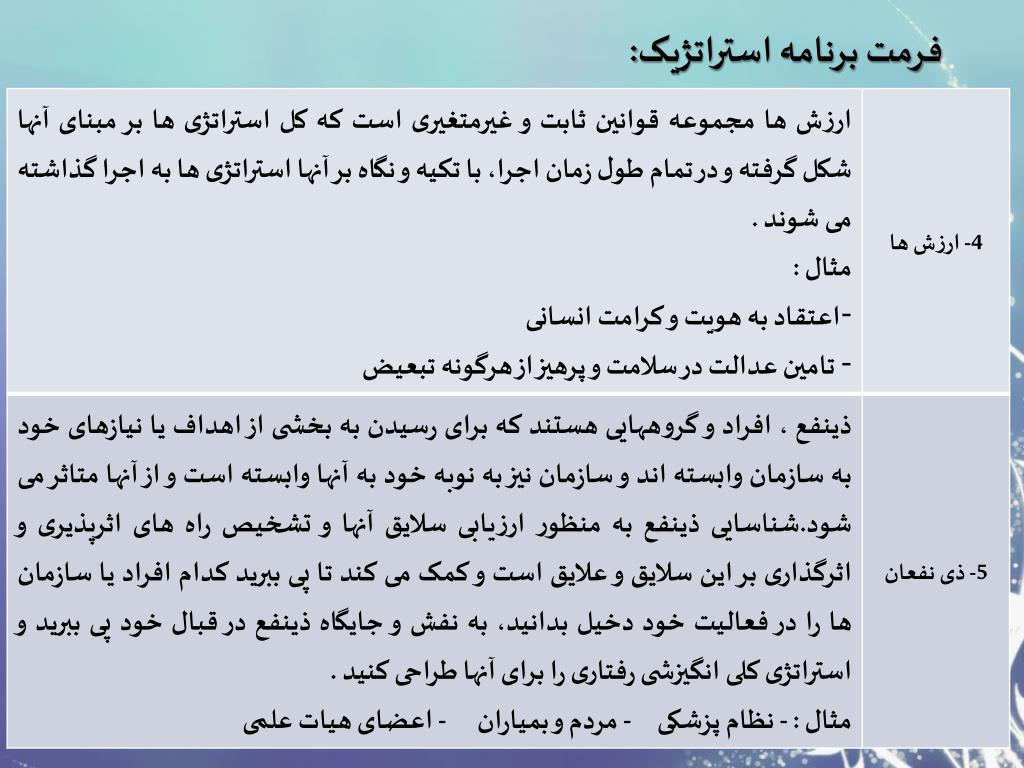 فرمت برنامه استراتژیک:

| 4- ارزش ها | ارزش ها مجموعه قوانین ثابت و غیرمتغیری است که کل استراتژی ها بر مبنای آنها شکل گرفته و در تمام طول زمان اجرا، با تکیه و نگاه بر آنها استراتژی ها به اجرا گذاشته می شوند . مثال : -اعتقاد به هویت و کرامت انسانی - تامین عدالت در سلامت و پرهیز از هرگونه تبعیض |
|---|---|
| 5- ذی نفعان | ذینفع ، افراد و گروههایی هستند که برای رسیدن به بخشی از اهداف یا نیازهای خود به سازمان وابسته اند و سازمان نیز به نوبه خود به آنها وابسته است و از آنها متاثر می شود.شناسایی ذینفع به منظور ارزیابی سلایق آنها و تشخیص راه های اثرپذیری و اثرگذاری بر این سلایق و علایق است و کمک می کند تا پی ببرید کدام افراد یا سازمان ها را در فعالیت خود دخیل بدانید، به نقش و جایگاه ذینفع در قبال خود پی ببرید و استراتژی کلی انگیزشی رفتاری را برای آنها طراحی کنید . مثال : - نظام پزشکی - مردم و بمیاران - اعضای هیات علمی |